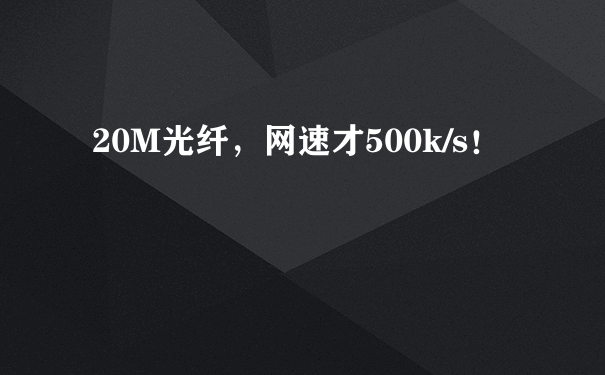 20M光纤，网速才500k/s！